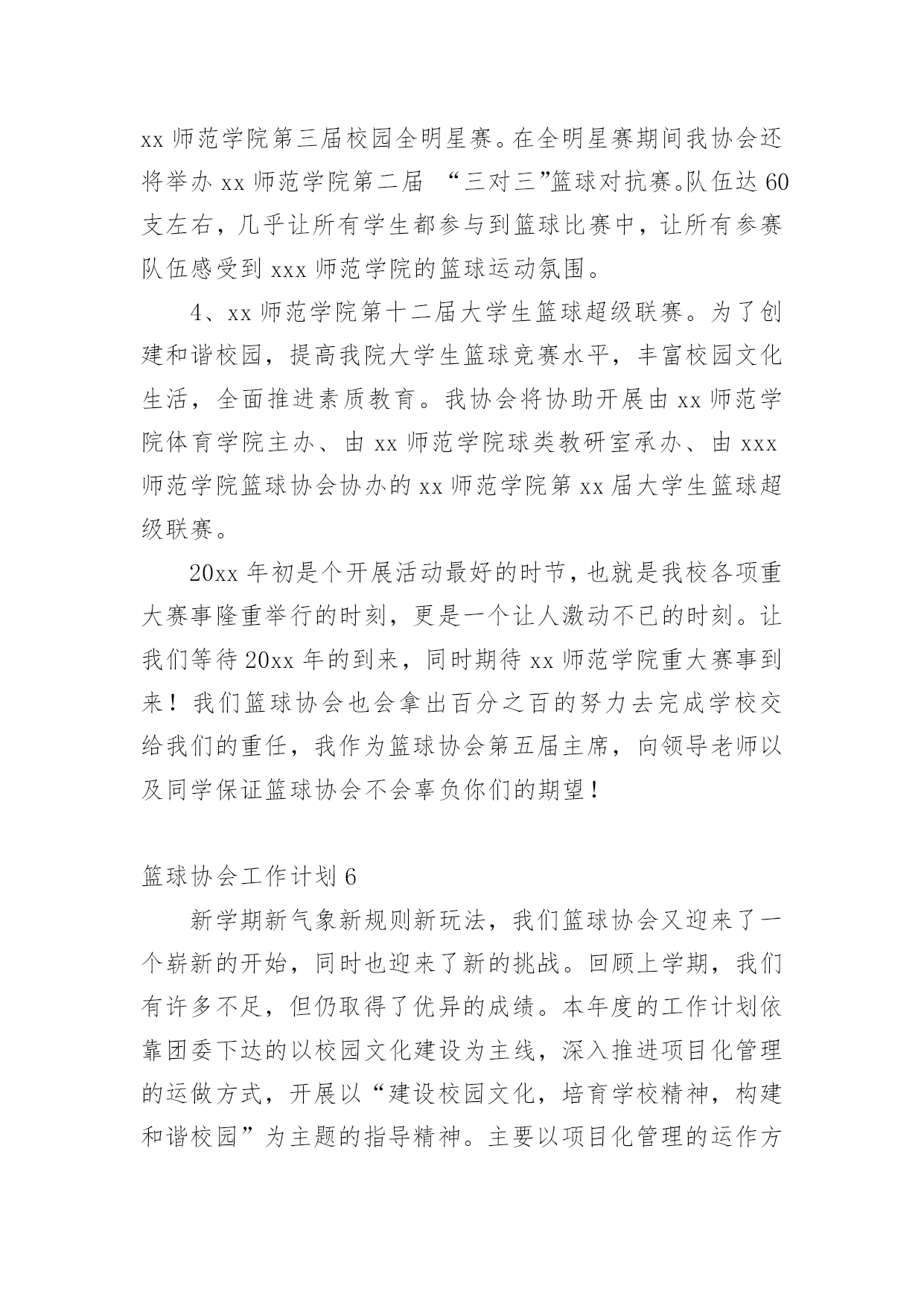 xx 师范学院第三届校园全明星赛。在全明星赛期间我协会还将举办 xx 师范学院第二届 “三对三”篮球对抗赛。队伍达 60 支左右，几乎让所有学生都参与到篮球比赛中，让所有参赛队伍感受到 xxx 师范学院的篮球运动氛围。

4、xx 师范学院第十二届大学生篮球超级联赛。为了创建和谐校园，提高我院大学生篮球竞赛水平，丰富校园文化生活，全面推进素质教育。我协会将协助开展由 xx 师范学院体育学院主办、由 xx 师范学院球类教研室承办、由 xxx 师范学院篮球协会协办的 xx 师范学院第 xx 届大学生篮球超级联赛。

20xx 年初是个开展活动最好的时节，也就是我校各项重大赛事隆重举行的时刻，更是一个让人激动不已的时刻。让我们等待 20xx 年的到来，同时期待 xx 师范学院重大赛事到来！我们篮球协会也会拿出百分之百的努力去完成学校交给我们的重任，我作为篮球协会第五届主席，向领导老师以及同学保证篮球协会不会辜负你们的期望！

篮球协会工作计划 6

新学期新气象新规则新玩法，我们篮球协会又迎来了一个崭新的开始，同时也迎来了新的挑战。回顾上学期，我们有许多不足，但仍取得了优异的成绩。本年度的工作计划依靠团委下达的以校园文化建设为主线，深入推进项目化管理的运做方式，开展以“建设校园文化，培育学校精神，构建和谐校园”为主题的指导精神。主要以项目化管理的运作方